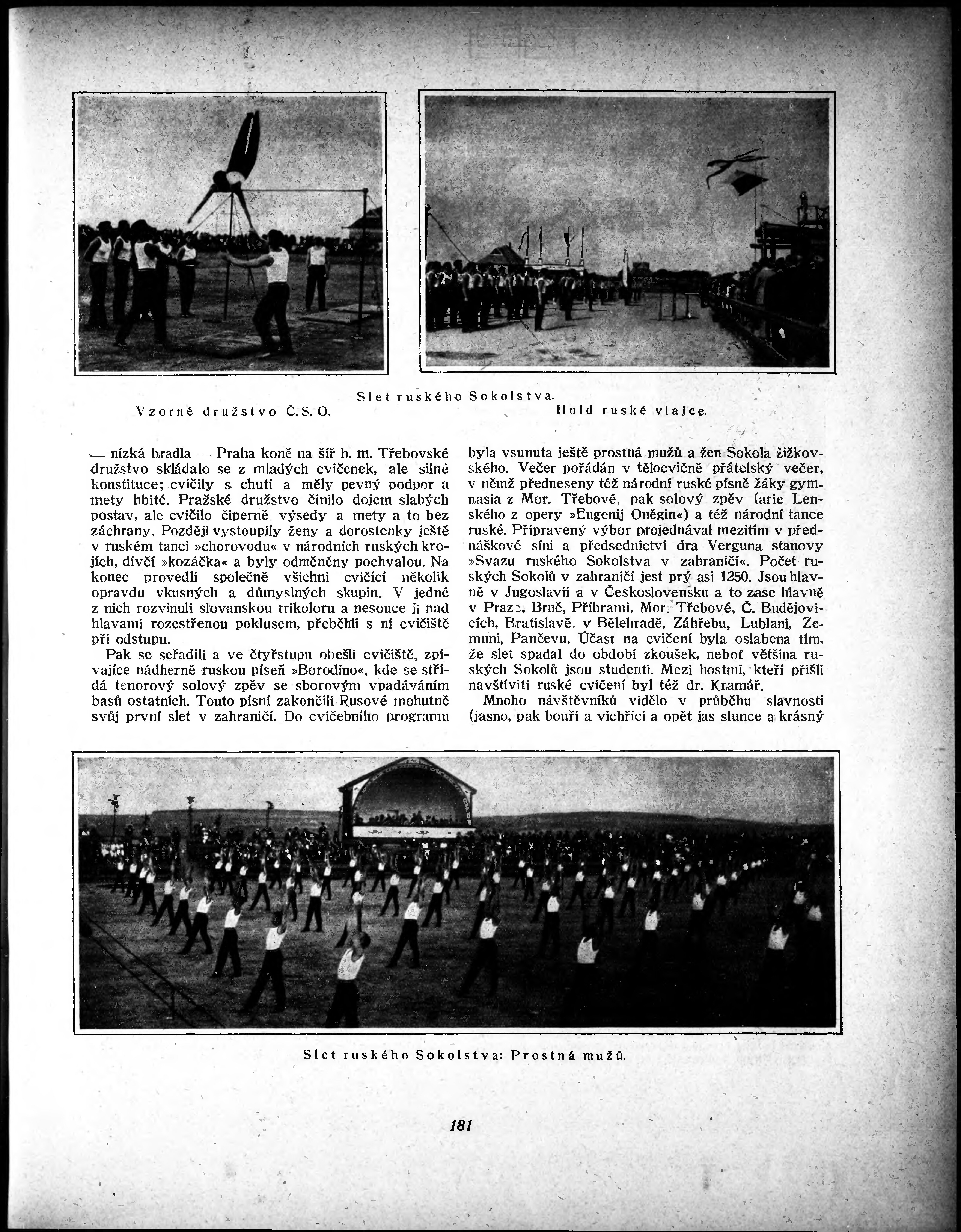 Slet ruského Sokolstva.

Vzorné družstvo Č. S. O.

Hold ruské vlajce.

— nízká bradla — Praha koně na šíř b. m. Třebovské družstvo skládalo se z mladých cvičenek, ale silné konstituce; cvičily s chutí a měly pevný podpor a mety hbité. Pražské družstvo činilo dojem slabých postav, ale cvičilo čiperně výsedy a mety a to bez záchrany. Později vystoupily ženy a dorostenky ještě v ruském tanci »chorovodu« v národních ruských krojích, dívčí »kozáčka« a byly odměněny pochvalou. Na konec provedli společně všichni cvičící několik opravdu vkusných a důmyslných skupin. V jedné z nich rozvinuli slovanskou trikoloru a nesouce ji nad hlavami rozestřenou poklusem, přeběhli s ní cvičiště při odstupu.

Pak se seřadili a ve čtyřstupu obešli cvičiště, zpívajíce nádherně ruskou píseň »Borodino«, kde se střídá tenorový solový zpěv se sborovým vpadáváním basů ostatních. Touto písní zakončili Rusové mohutně svůj první slet v zahraničí. Do cvičebního programu byla vsunuta ještě prostná mužů a žen Sokola žižkovského. Večer pořádán v tělocvičně přátelský večer, v němž předneseny též národní ruské písně žáky gymnasia z Mor. Třebové, pak solový zpěv (arie Lenského z opery »Eugenij Oněgin«) a též národní tance ruské. Připravený výbor projednával mezitím v přednáškové síni a předsednictví dra Verguna stanovy »Svazu ruského Sokolstva v zahraničí«. Počet ruských Sokolů v zahraničí jest prý asi 1250. Jsou hlavně v Jugoslavii a v Československu a to zase hlavně v Praze, Brně, Příbrami, Mor. Třebové, Č. Budějovicích, Bratislavě, v Bělehradě, Záhřebu, Lublani, Zemuni, Pančevu. Účast na cvičení byla oslabena tím, že slet spadal do období zkoušek, neboť většina ruských Sokolů jsou studenti. Mezi hostmi, kteří přišli navštíviti ruské cvičení byl též dr. Kramář.

Mnoho návštěvníků vidělo v průběhu slavnosti (jasno, pak bouři a vichřici a opět jas slunce a krásný

Slet ruského Sokolstva: Prostná mužů.

181